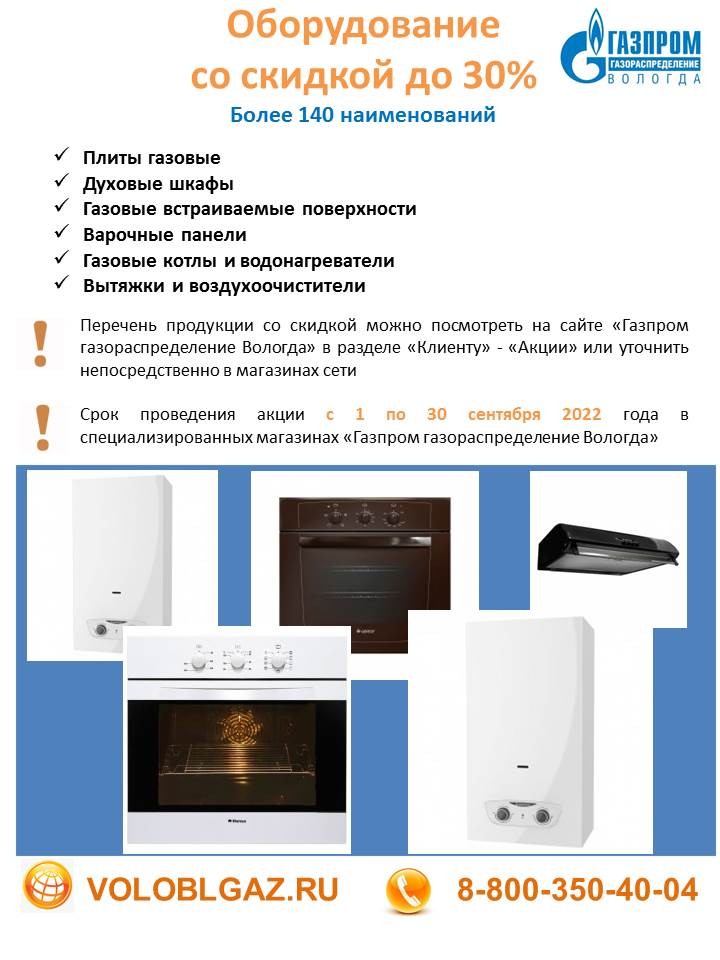 Оборудование со скидкой до 30%

ГАЗПРОМ
ГАЗОРАСПРЕДЕЛЕНИЕ
ВОЛОГДА

Более 140 наименований

✓ Плиты газовые
✓ Духовые шкафы
✓ Газовые встраиваемые поверхности
✓ Варочные панели
✓ Газовые котлы и водонагреватели
✓ Вытяжки и воздухоочистители

!
Перечень продукции со скидкой можно посмотреть на сайте «Газпром газораспределение Вологда» в разделе «Клиенту» - «Акции» или уточнить непосредственно в магазинах сети

!
Срок проведения акции с 1 по 30 сентября 2022 года в специализированных магазинах «Газпром газораспределение Вологда»

VOLOBLGAZ.RU

8-800-350-40-04